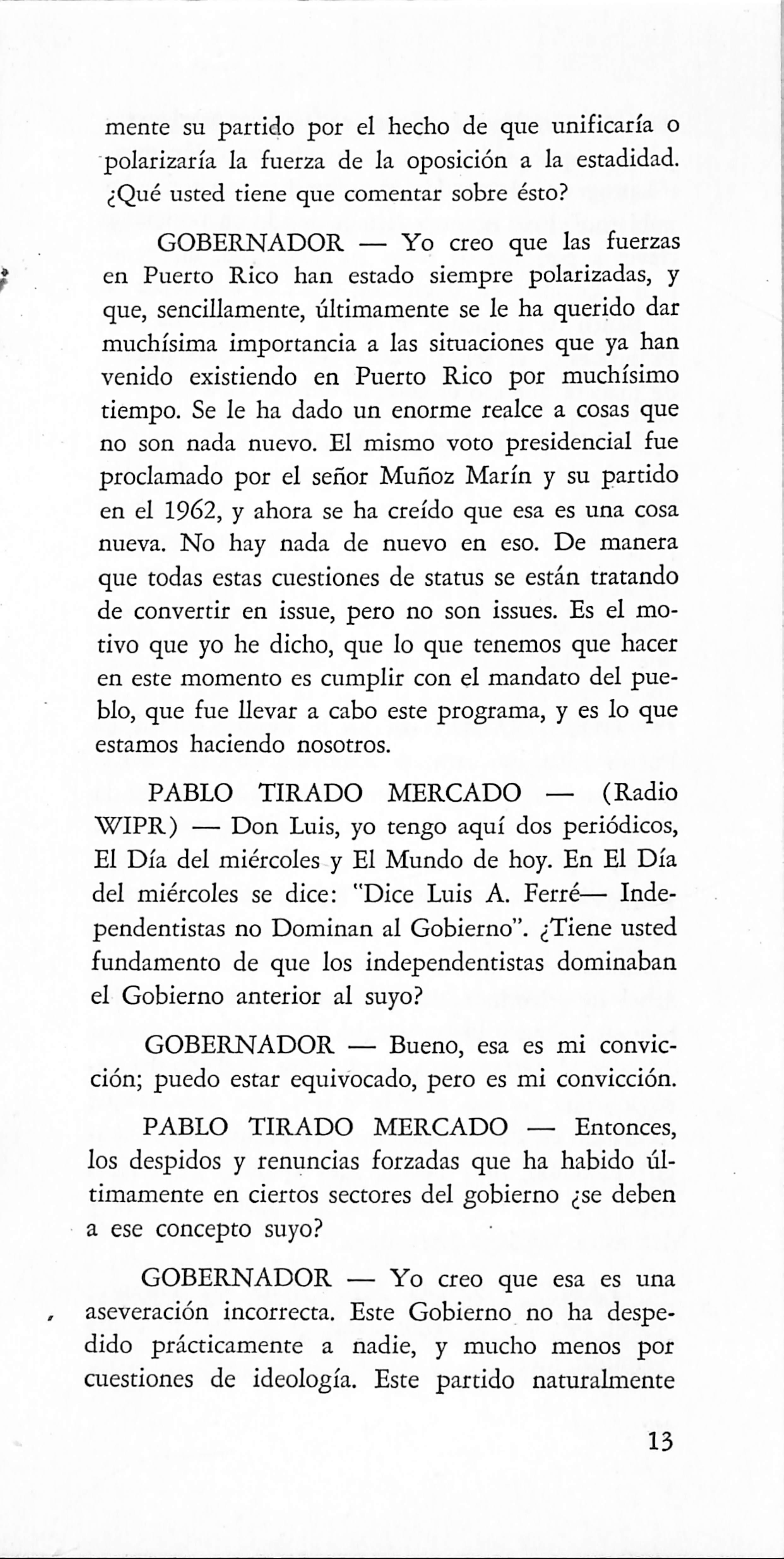 mente su partido por el hecho de que unificaría o polarizaría la fuerza de la oposición a la estadidad. ¿Qué usted tiene que comentar sobre ésto?

GOBERNADOR — Yo creo que las fuerzas en Puerto Rico han estado siempre polarizadas, y que, sencillamente, últimamente se le ha querido dar muchísima importancia a las situaciones que ya han venido existiendo en Puerto Rico por muchísimo tiempo. Se le ha dado un enorme realce a cosas que no son nada nuevo. El mismo voto presidencial fue proclamado por el señor Muñoz Marín y su partido en el 1962, y ahora se ha creído que esa es una cosa nueva. No hay nada de nuevo en eso. De manera que todas estas cuestiones de status se están tratando de convertir en issue, pero no son issues. Es el motivo que yo he dicho, que lo que tenemos que hacer en este momento es cumplir con el mandato del pueblo, que fue llevar a cabo este programa, y es lo que estamos haciendo nosotros.

PABLO TIRADO MERCADO — (Radio WIPR) — Don Luis, yo tengo aquí dos periódicos, El Día del miércoles y El Mundo de hoy. En El Día del miércoles se dice: "Dice Luis A. Ferré— Independentistas no Dominan al Gobierno". ¿Tiene usted fundamento de que los independentistas dominaban el Gobierno anterior al suyo?

GOBERNADOR — Bueno, esa es mi convicción; puedo estar equivocado, pero es mi convicción.

PABLO TIRADO MERCADO — Entonces, los despidos y renuncias forzadas que ha habido últimamente en ciertos sectores del gobierno ¿se deben a ese concepto suyo?

GOBERNADOR — Yo creo que esa es una aseveración incorrecta. Este Gobierno no ha despedido prácticamente a nadie, y mucho menos por cuestiones de ideología. Este partido naturalmente

13